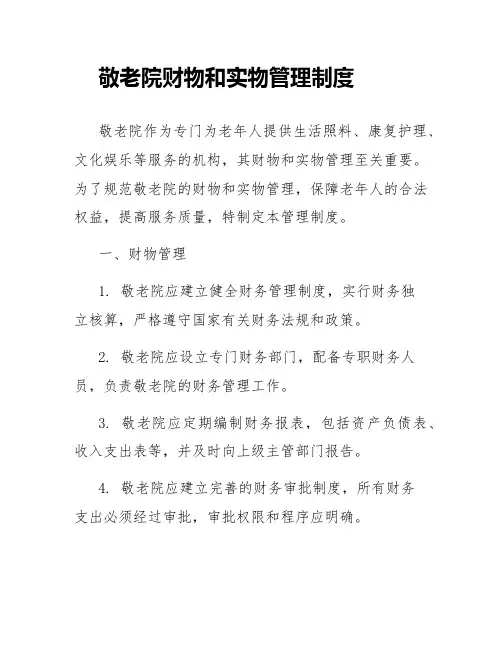 敬老院财物和实物管理制度

敬老院作为专门为老年人提供生活照料、康复护理、文化娱乐等服务的机构，其财物和实物管理至关重要。为了规范敬老院的财物和实物管理，保障老年人的合法权益，提高服务质量，特制定本管理制度。

一、财物管理

1. 敬老院应建立健全财务管理制度，实行财务独立核算，严格遵守国家有关财务法规和政策。

2. 敬老院应设立专门财务部门，配备专职财务人员，负责敬老院的财务管理工作。

3. 敬老院应定期编制财务报表，包括资产负债表、收入支出表等，并及时向上级主管部门报告。

4. 敬老院应建立完善的财务审批制度，所有财务支出必须经过审批，审批权限和程序应明确。